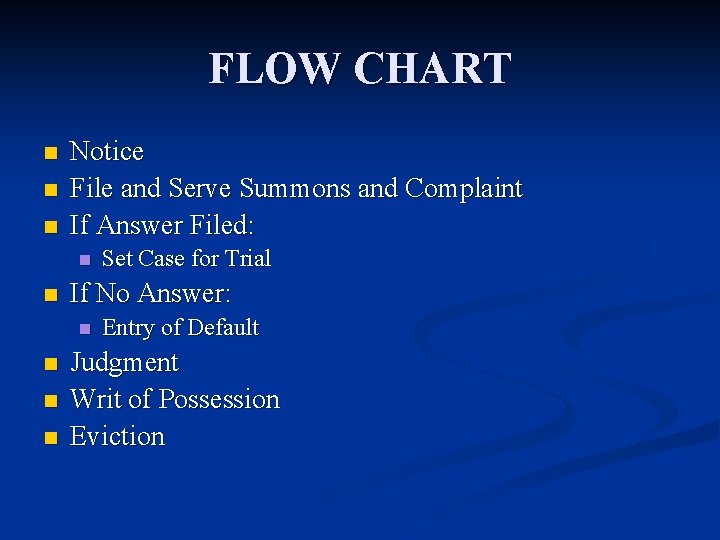 FLOW CHART

• Notice
• File and Serve Summons and Complaint
• If Answer Filed:
• Set Case for Trial
• If No Answer:
• Entry of Default
• Judgment
• Writ of Possession
• Eviction